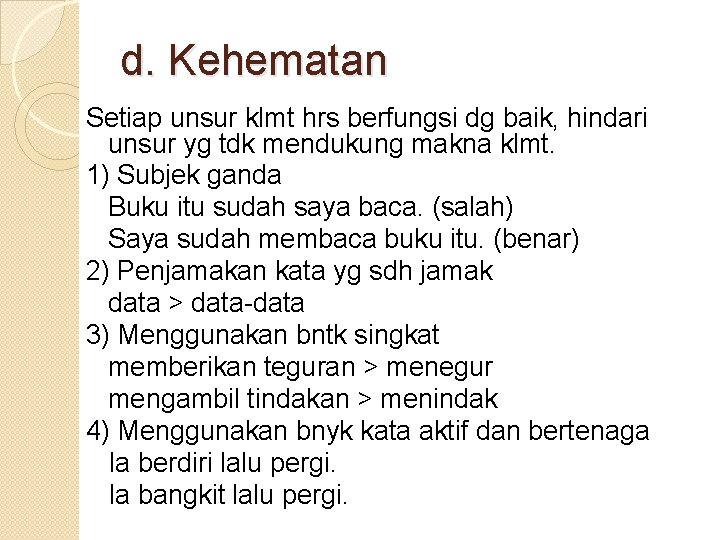 d. Kehematan

Setiap unsur klmt hrs berfungsi dg baik, hindari unsur yg tdk mendukung makna klmt.

1) Subjek ganda
Buku itu sudah saya baca. (salah)
Saya sudah membaca buku itu. (benar)

2) Penjamakan kata yg sdh jamak
data > data-data

3) Menggunakan bntk singkat
memberikan teguran > menegur
mengambil tindakan > menindak

4) Menggunakan bnyk kata aktif dan bertenaga
Ia berdiri lalu pergi.
Ia bangkit lalu pergi.